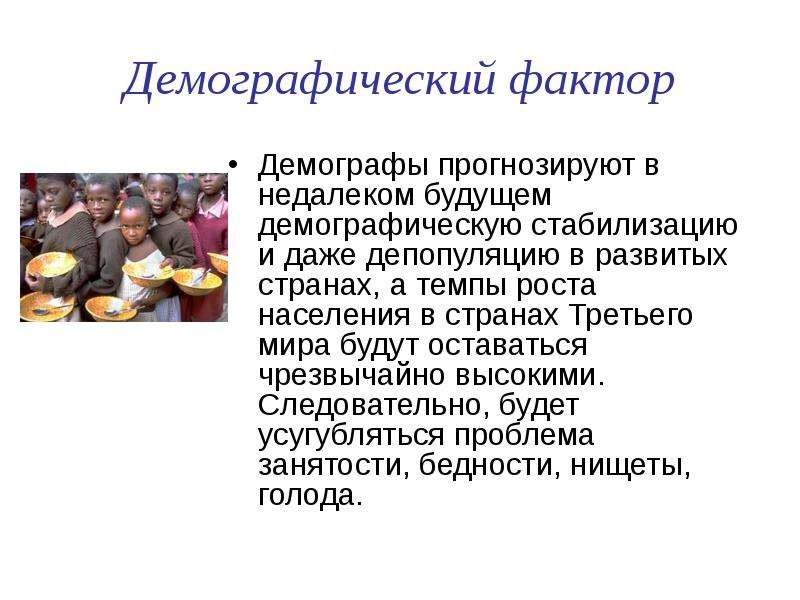 Демографический фактор

• Демографы прогнозируют в недалеком будущем демографическую стабилизацию и даже депопуляцию в развитых странах, а темпы роста населения в странах Третьего мира будут оставаться чрезвычайно высокими. Следовательно, будет усугубляться проблема занятости, бедности, нищеты, голода.